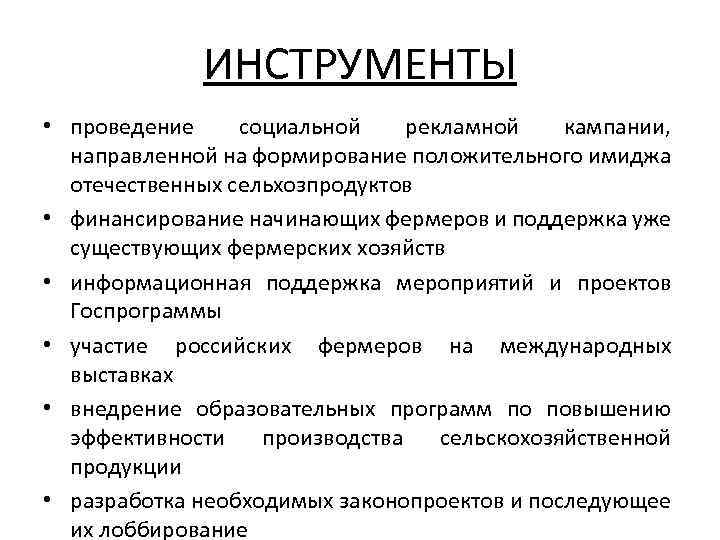 ИНСТРУМЕНТЫ

• проведение социальной рекламной кампании, направленной на формирование положительного имиджа отечественных сельхозпродуктов
• финансирование начинающих фермеров и поддержка уже существующих фермерских хозяйств
• информационная поддержка мероприятий и проектов Госпрограммы
• участие российских фермеров на международных выставках
• внедрение образовательных программ по повышению эффективности производства сельскохозяйственной продукции
• разработка необходимых законопроектов и последующее их лоббирование